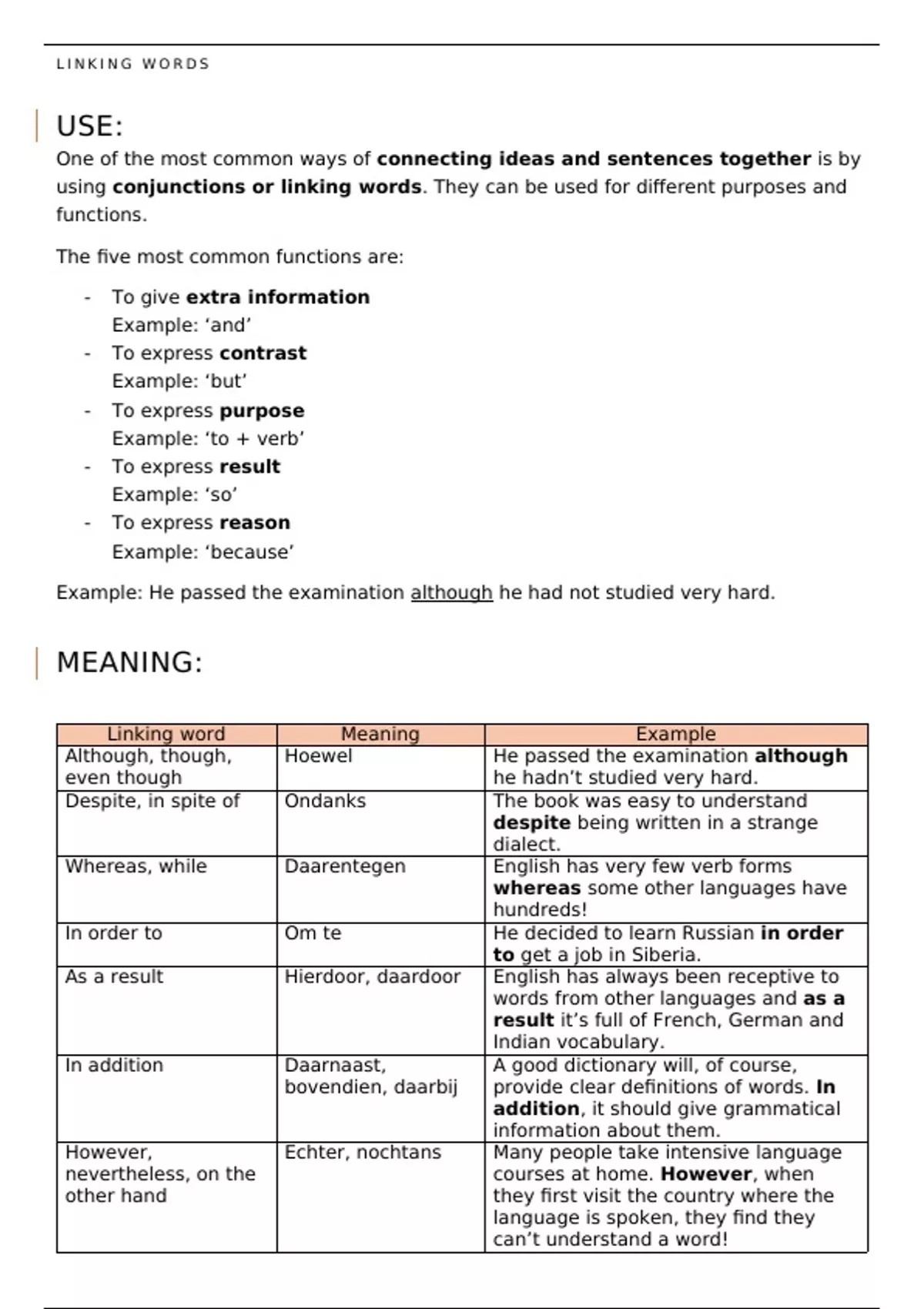 LINKING WORDS

USE:

One of the most common ways of connecting ideas and sentences together is by using conjunctions or linking words. They can be used for different purposes and functions.

The five most common functions are:

- To give extra information
Example: ‘and’
- To express contrast
Example: ‘but’
- To express purpose
Example: ‘to + verb’
- To express result
Example: ‘so’
- To express reason
Example: ‘because’

Example: He passed the examination although he had not studied very hard.

MEANING:

| Linking word | Meaning | Example |
|---|---|---|
| Although, though, even though | Hoewel | He passed the examination although he hadn’t studied very hard. |
| Despite, in spite of | Ondanks | The book was easy to understand despite being written in a strange dialect. |
| Whereas, while | Daarentegen | English has very few verb forms whereas some other languages have hundreds! |
| In order to | Om te | He decided to learn Russian in order to get a job in Siberia. |
| As a result | Hierdoor, daardoor | English has always been receptive to words from other languages and as a result it’s full of French, German and Indian vocabulary. |
| In addition | Daarnaast, bovendien, daarbij | A good dictionary will, of course, provide clear definitions of words. In addition, it should give grammatical information about them. |
| However, nevertheless, on the other hand | Echter, nochtans | Many people take intensive language courses at home. However, when they first visit the country where the language is spoken, they find they can’t understand a word! |